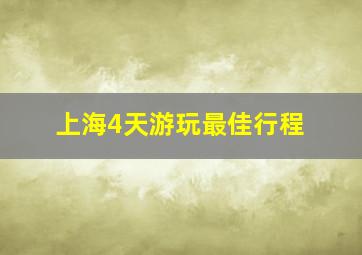 上海4天游玩最佳行程